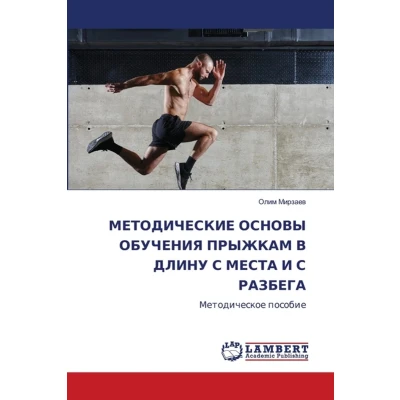 Олим Мирзаев

МЕТОДИЧЕСКИЕ ОСНОВЫ ОБУЧЕНИЯ ПРЫЖКАМ В ДЛИНУ С МЕСТА И С РАЗБЕГА

Методическое пособие

LAP LAMBERT Academic Publishing